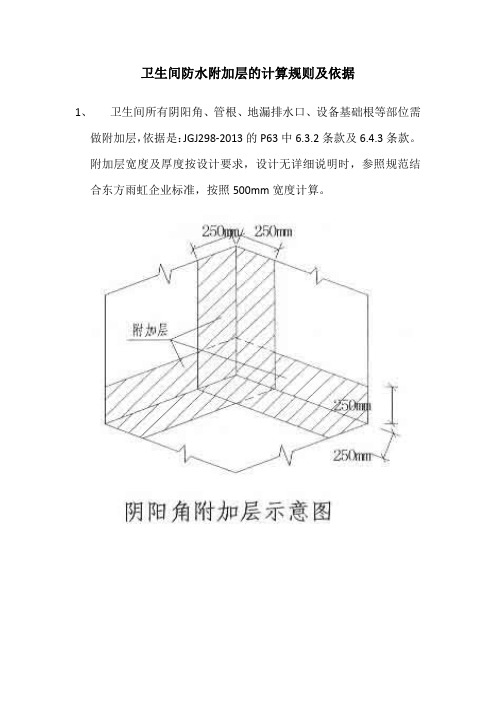 卫生间防水附加层的计算规则及依据

1、 卫生间所有阴阳角、管根、地漏排水口、设备基础根等部位需做附加层，依据是：JGJ298-2013 的 P63 中 6.3.2 条款及 6.4.3 条款。附加层宽度及厚度按设计要求，设计无详细说明时，参照规范结合东方雨虹企业标准，按照 500mm 宽度计算。

250mm 250mm

附加层

250mm

250mm

阴阳角附加层示意图